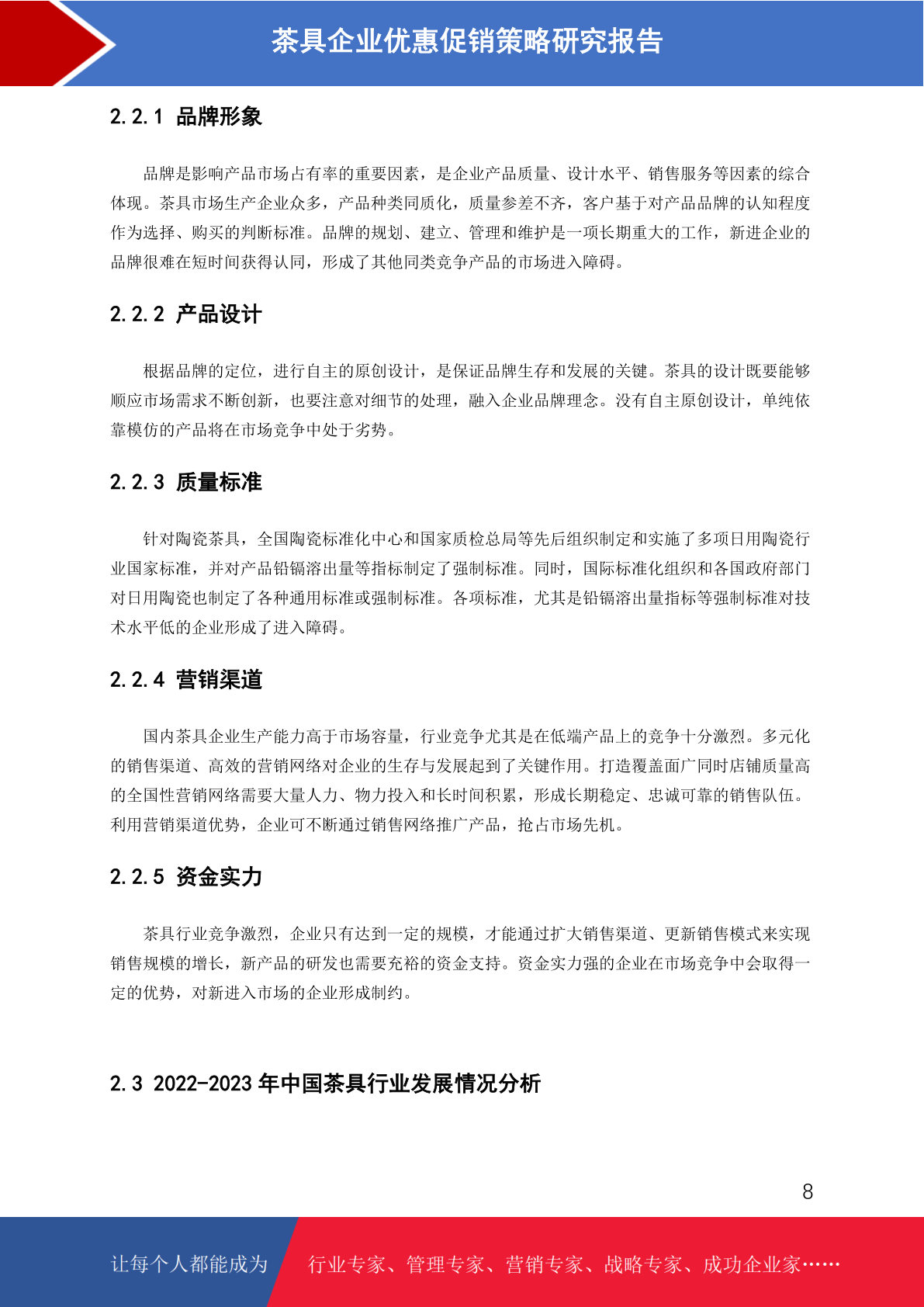 茶具企业优惠促销策略研究报告

2.2.1 品牌形象

品牌是影响产品市场占有率的重要因素，是企业产品质量、设计水平、销售服务等因素的综合体现。茶具市场生产企业众多，产品种类同质化，质量参差不齐，客户基于对产品品牌的认知程度作为选择、购买的判断标准。品牌的规划、建立、管理和维护是一项长期重大的工作，新进企业的品牌很难在短时间获得认同，形成了其他同类竞争产品的市场进入障碍。

2.2.2 产品设计

根据品牌的定位，进行自主的原创设计，是保证品牌生存和发展的关键。茶具的设计既要能够顺应市场需求不断创新，也要注意对细节的处理，融入企业品牌理念。没有自主原创设计，单纯依靠模仿的产品将在市场竞争中处于劣势。

2.2.3 质量标准

针对陶瓷茶具，全国陶瓷标准化中心和国家质检总局等先后组织制定和实施了多项日用陶瓷行业国家标准，并对产品铅镉溶出量等指标制定了强制标准。同时，国际标准化组织和各国政府部门对日用陶瓷也制定了各种通用标准或强制标准。各项标准，尤其是铅镉溶出量指标等强制标准对技术水平低的企业形成了进入障碍。

2.2.4 营销渠道

国内茶具企业生产能力高于市场容量，行业竞争尤其是在低端产品上的竞争十分激烈。多元化的销售渠道、高效的营销网络对企业的生存与发展起到了关键作用。打造覆盖面广同时店铺质量高的全国性营销网络需要大量人力、物力投入和长时间积累，形成长期稳定、忠诚可靠的销售队伍。利用营销渠道优势，企业可不断通过销售网络推广产品，抢占市场先机。

2.2.5 资金实力

茶具行业竞争激烈，企业只有达到一定的规模，才能通过扩大销售渠道、更新销售模式来实现销售规模的增长，新产品的研发也需要充裕的资金支持。资金实力强的企业在市场竞争中会取得一定的优势，对新进入市场的企业形成制约。

2.3 2022-2023 年中国茶具行业发展情况分析

8

让每个人都能成为 行业专家、管理专家、营销专家、战略专家、成功企业家……